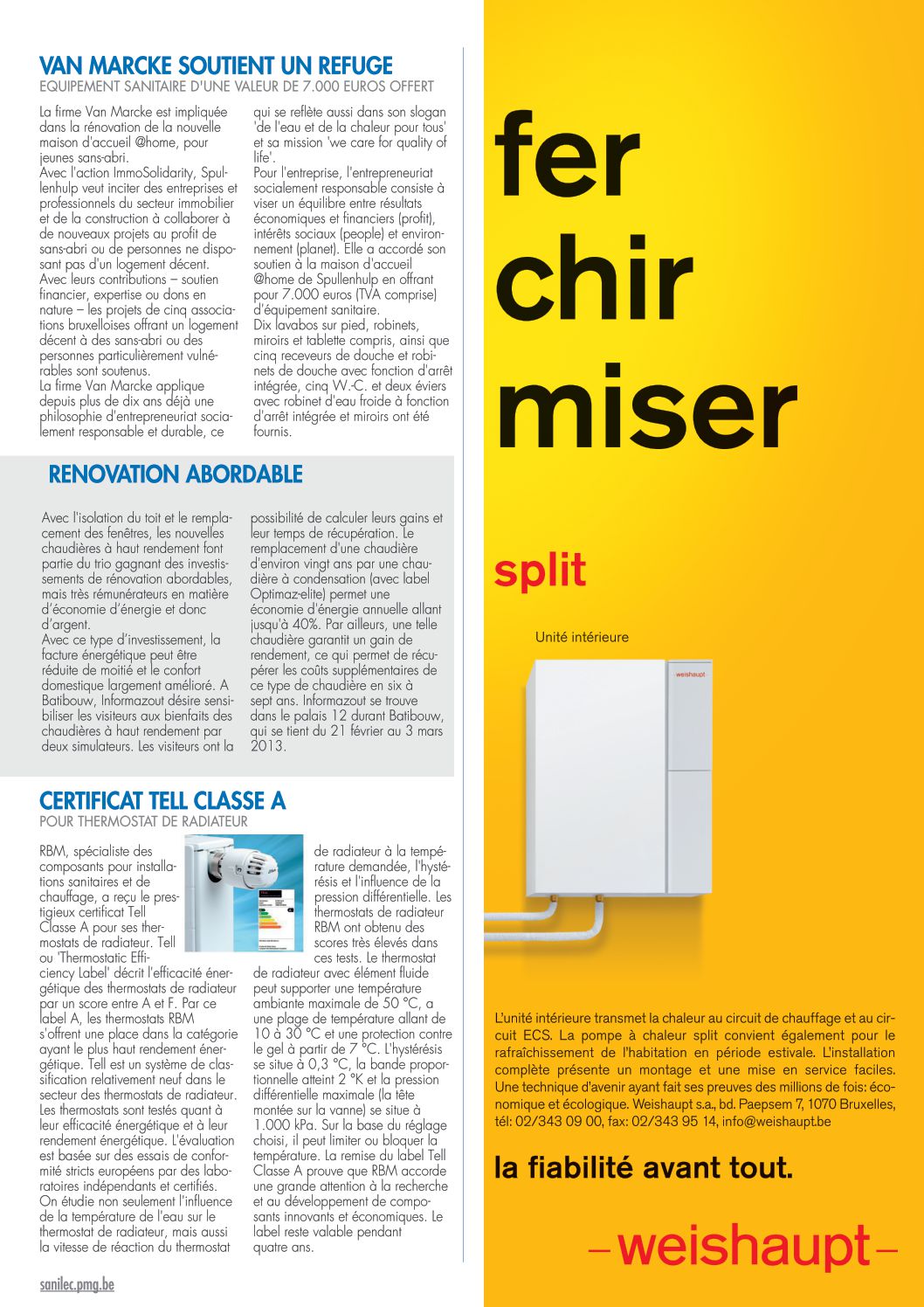 VAN MARCKE SOUTIENT UN REFUGE
EQUIPEMENT SANITAIRE D'UNE VALEUR DE 7.000 EUROS OFFERT

La firme Van Marcke est impliquée dans la rénovation de la nouvelle maison d'accueil @home, pour jeunes sans-abri.
Avec l'action ImmoSolidarity, Spullenhulp veut inciter des entreprises et professionnels du secteur immobilier et de la construction à collaborer à de nouveaux projets au profit de sans-abri ou de personnes ne disposant pas d'un logement décent.
Avec leurs contributions – soutien financier, expertise ou dons en nature – les projets de cinq associations bruxelloises offrant un logement décent à des sans-abri ou des personnes particulièrement vulnérables sont soutenus.
La firme Van Marcke applique depuis plus de dix ans déjà une philosophie d'entrepreneuriat socialement responsable et durable, ce qui se reflète aussi dans son slogan 'de l'eau et de la chaleur pour tous' et sa mission 'we care for quality of life'.
Pour l'entreprise, l'entrepreneuriat socialement responsable consiste à viser un équilibre entre résultats économiques et financiers (profit), intérêts sociaux (people) et environnement (planet). Elle a accordé son soutien à la maison d'accueil @home de Spullenhulp en offrant pour 7.000 euros (TVA comprise) d'équipement sanitaire.
Dix lavabos sur pied, robinets, miroirs et tablette compris, ainsi que cinq receveurs de douche et robinets de douche avec fonction d'arrêt intégrée, cinq W.-C. et deux éviers avec robinet d'eau froide à fonction d'arrêt intégrée et miroirs ont été fournis.

RENOVATION ABORDABLE

Avec l'isolation du toit et le remplacement des fenêtres, les nouvelles chaudières à haut rendement font partie du trio gagnant des investissements de rénovation abordables, mais très rémunérateurs en matière d'économie d'énergie et donc d'argent.
Avec ce type d'investissement, la facture énergétique peut être réduite de moitié et le confort domestique largement amélioré. A Batibouw, Informazout désire sensibiliser les visiteurs aux bienfaits des chaudières à haut rendement par deux simulateurs. Les visiteurs ont la possibilité de calculer leurs gains et leur temps de récupération. Le remplacement d'une chaudière d'environ vingt ans par une chaudière à condensation (avec label Optimaz-elite) permet une économie d'énergie annuelle allant jusqu'à 40%. Par ailleurs, une telle chaudière garantit un gain de rendement, ce qui permet de récupérer les coûts supplémentaires de ce type de chaudière en six à sept ans. Informazout se trouve dans le palais 12 durant Batibouw, qui se tient du 21 février au 3 mars 2013.

CERTIFICAT TELL CLASSE A
POUR THERMOSTAT DE RADIATEUR

RBM, spécialiste des composants pour installations sanitaires et de chauffage, a reçu le prestigieux certificat Tell Classe A pour ses thermostats de radiateur. Tell ou 'Thermostatic Efficiency Label' décrit l'efficacité énergétique des thermostats de radiateur par un score entre A et F. Par ce label A, les thermostats RBM s'offrent une place dans la catégorie ayant le plus haut rendement énergétique. Tell est un système de classification relativement neuf dans le secteur des thermostats de radiateur. Les thermostats sont testés quant à leur efficacité énergétique et à leur rendement énergétique. L'évaluation est basée sur des essais de conformité stricts européens par des laboratoires indépendants et certifiés. On étudie non seulement l'influence de la température de l'eau sur le thermostat de radiateur, mais aussi la vitesse de réaction du thermostat de radiateur à la température demandée, l'hystérésis et l'influence de la pression différentielle. Les thermostats de radiateur RBM ont obtenu des scores très élevés dans ces tests. Le thermostat de radiateur avec élément fluide peut supporter une température ambiante maximale de 50 °C, a une plage de température allant de 10 à 30 °C et une protection contre le gel à partir de 7 °C. L'hystérésis se situe à 0,3 °C, la bande proportionnelle atteint 2 °K et la pression différentielle maximale (la tête montée sur la vanne) se situe à 1.000 kPa. Sur la base du réglage choisi, il peut limiter ou bloquer la température. La remise du label Tell Classe A prouve que RBM accorde une grande attention à la recherche et au développement de composants innovants et économiques. Le label reste valable pendant quatre ans.

sanilec.pmg.be

fer
chir
miser

split

Unité intérieure

weishaupt

L'unité intérieure transmet la chaleur au circuit de chauffage et au circuit ECS. La pompe à chaleur split convient également pour le rafraîchissement de l'habitation en période estivale. L'installation complète présente un montage et une mise en service faciles. Une technique d'avenir ayant fait ses preuves des millions de fois: économique et écologique. Weishaupt s.a., bd. Paepsem 7, 1070 Bruxelles, tél: 02/343 09 00, fax: 02/343 95 14, info@weishaupt.be

la fiabilité avant tout.

–weishaupt–